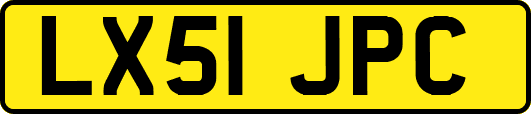 LX51 JPC